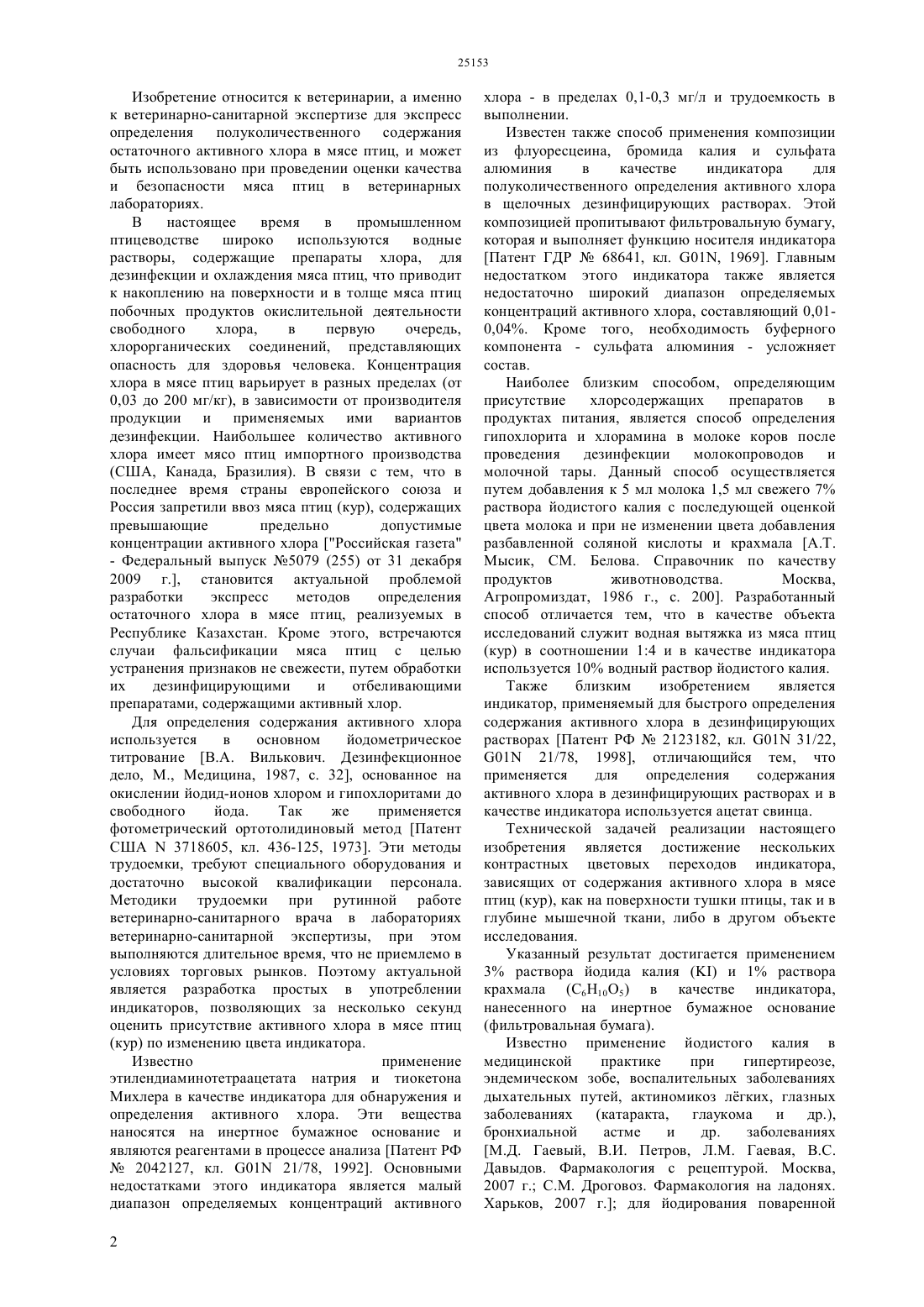 25153

Изобретение относится к ветеринарии, а именно к ветеринарно-санитарной экспертизе для экспресс определения полуколичественного содержания остаточного активного хлора в мясе птиц, и может быть использовано при проведении оценки качества и безопасности мяса птиц в ветеринарных лабораториях.

В настоящее время в промышленном птицеводстве широко используются водные растворы, содержащие препараты хлора, для дезинфекции и охлаждения мяса птиц, что приводит к накоплению на поверхности и в толще мяса птиц побочных продуктов окислительной деятельности свободного хлора, в первую очередь, хлорорганических соединений, представляющих опасность для здоровья человека. Концентрация хлора в мясе птиц варьирует в разных пределах (от 0,03 до 200 мг/кг), в зависимости от производителя продукции и применяемых ими вариантов дезинфекции. Наибольшее количество активного хлора имеет мясо птиц импортного производства (США, Канада, Бразилия). В связи с тем, что в последнее время страны европейского союза и Россия запретили ввоз мяса птиц (кур), содержащих превышающие предельно допустимые концентрации активного хлора ["Российская газета" - Федеральный выпуск №5079 (255) от 31 декабря 2009 г.], становится актуальной проблемой разработки экспресс методов определения остаточного хлора в мясе птиц, реализуемых в Республике Казахстан. Кроме этого, встречаются случаи фальсификации мяса птиц с целью устранения признаков не свежести, путем обработки их дезинфицирующими и отбеливающими препаратами, содержащими активный хлор.

Для определения содержания активного хлора используется в основном йодометрическое титрование [В.А. Вилькович. Дезинфекционное дело, М., Медицина, 1987, с. 32], основанное на окислении йодид-ионов хлором и гипохлоритами до свободного йода. Так же применяется фотометрический ортотолидиновый метод [Патент США N 3718605, кл. 436-125, 1973]. Эти методы трудоемки, требуют специального оборудования и достаточно высокой квалификации персонала. Методики трудоемки при рутинной работе ветеринарно-санитарного врача в лабораториях ветеринарно-санитарной экспертизы, при этом выполняются длительное время, что не приемлемо в условиях торговых рынков. Поэтому актуальной является разработка простых в употреблении индикаторов, позволяющих за несколько секунд оценить присутствие активного хлора в мясе птиц (кур) по изменению цвета индикатора.

Известно применение этилендиаминотетраацетата натрия и тиокетона Михлера в качестве индикатора для обнаружения и определения активного хлора. Эти вещества наносятся на инертное бумажное основание и являются реагентами в процессе анализа [Патент РФ № 2042127, кл. G01N 21/78, 1992]. Основными недостатками этого индикатора является малый диапазон определяемых концентраций активного хлора - в пределах 0,1-0,3 мг/л и трудоемкость в выполнении.

Известен также способ применения композиции из флуоресцеина, бромида калия и сульфата алюминия в качестве индикатора для полуколичественного определения активного хлора в щелочных дезинфицирующих растворах. Этой композицией пропитывают фильтровальную бумагу, которая и выполняет функцию носителя индикатора [Патент ГДР № 68641, кл. G01N, 1969]. Главным недостатком этого индикатора также является недостаточно широкий диапазон определяемых концентраций активного хлора, составляющий 0,01-0,04%. Кроме того, необходимость буферного компонента - сульфата алюминия - усложняет состав.

Наиболее близким способом, определяющим присутствие хлорсодержащих препаратов в продуктах питания, является способ определения гипохлорита и хлорамина в молоке коров после проведения дезинфекции молокопроводов и молочной тары. Данный способ осуществляется путем добавления к 5 мл молока 1,5 мл свежего 7% раствора йодистого калия с последующей оценкой цвета молока и при не изменении цвета добавления разбавленной соляной кислоты и крахмала [А.Т. Мысик, СМ. Белова. Справочник по качеству продуктов животноводства. Москва, Агропромиздат, 1986 г., с. 200]. Разработанный способ отличается тем, что в качестве объекта исследований служит водная вытяжка из мяса птиц (кур) в соотношении 1:4 и в качестве индикатора используется 10% водный раствор йодистого калия.

Также близким изобретением является индикатор, применяемый для быстрого определения содержания активного хлора в дезинфицирующих растворах [Патент РФ № 2123182, кл. G01N 31/22, G01N 21/78, 1998], отличающийся тем, что применяется для определения содержания активного хлора в дезинфицирующих растворах и в качестве индикатора используется ацетат свинца.

Технической задачей реализации настоящего изобретения является достижение нескольких контрастных цветовых переходов индикатора, зависящих от содержания активного хлора в мясе птиц (кур), как на поверхности тушки птицы, так и в глубине мышечной ткани, либо в другом объекте исследования.

Указанный результат достигается применением 3% раствора йодида калия (KI) и 1% раствора крахмала ($C_6H_{10}O_5$) в качестве индикатора, нанесенного на инертное бумажное основание (фильтровальная бумага).

Известно применение йодистого калия в медицинской практике при гипертиреозе, эндемическом зобе, воспалительных заболеваниях дыхательных путей, актиномикоз лёгких, глазных заболеваниях (катаракта, глаукома и др.), бронхиальной астме и др. заболеваниях [М.Д. Гаевый, В.И. Петров, Л.М. Гаевая, В.С. Давыдов. Фармакология с рецептурой. Москва, 2007 г.; С.М. Дроговоз. Фармакология на ладонях. Харьков, 2007 г.]; для йодирования поваренной

2